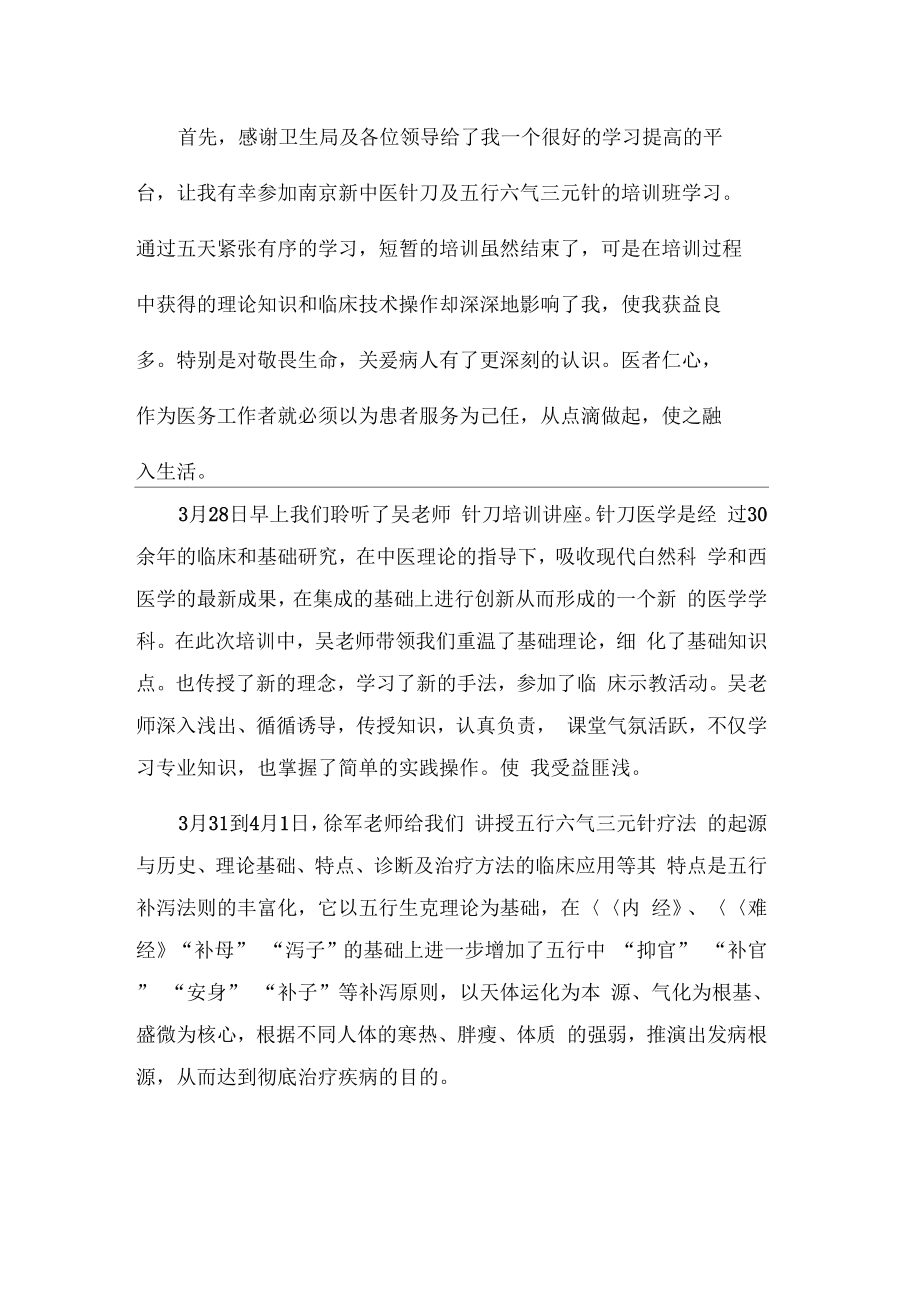 首先，感谢卫生局及各位领导给了我一个很好的学习提高的平台，让我有幸参加南京新中医针刀及五行六气三元针的培训班学习。通过五天紧张有序的学习，短暂的培训虽然结束了，可是在培训过程中获得的理论知识和临床技术操作却深深地影响了我，使我获益良多。特别是对敬畏生命，关爱病人有了更深刻的认识。医者仁心，作为医务工作者就必须以为患者服务为己任，从点滴做起，使之融入生活。

3月28日早上我们聆听了吴老师 针刀培训讲座。针刀医学是经 过30余年的临床和基础研究，在中医理论的指导下，吸收现代自然科 学和西医学的最新成果，在集成的基础上进行创新从而形成的一个新 的医学学科。在此次培训中，吴老师带领我们重温了基础理论，细 化了基础知识点。也传授了新的理念，学习了新的手法，参加了临 床示教活动。吴老师深入浅出、循循诱导，传授知识，认真负责， 课堂气氛活跃，不仅学习专业知识，也掌握了简单的实践操作。使 我受益匪浅。

3月31到4月1日，徐军老师给我们 讲授五行六气三元针疗法 的起源与历史、理论基础、特点、诊断及治疗方法的临床应用等其 特点是五行补泻法则的丰富化，它以五行生克理论为基础，在〈〈内 经》、〈〈难经》“补母” “泻子”的基础上进一步增加了五行中 “抑官” “补官” “安身” “补子”等补泻原则，以天体运化为本 源、气化为根基、盛微为核心，根据不同人体的寒热、胖瘦、体质 的强弱，推演出发病根源，从而达到彻底治疗疾病的目的。